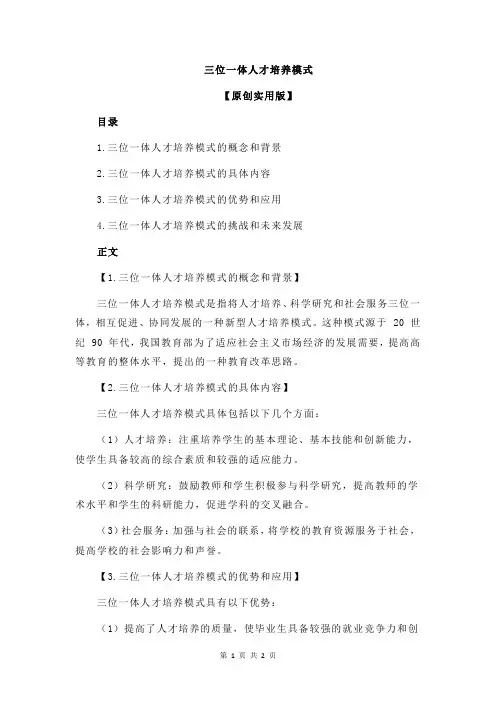 三位一体人才培养模式

【原创实用版】

目录

1.三位一体人才培养模式的概念和背景

2.三位一体人才培养模式的具体内容

3.三位一体人才培养模式的优势和应用

4.三位一体人才培养模式的挑战和未来发展

正文

【1.三位一体人才培养模式的概念和背景】

三位一体人才培养模式是指将人才培养、科学研究和社会服务三位一体，相互促进、协同发展的一种新型人才培养模式。这种模式源于 20 世纪 90 年代，我国教育部为了适应社会主义市场经济的发展需要，提高高等教育的整体水平，提出的一种教育改革思路。

【2.三位一体人才培养模式的具体内容】

三位一体人才培养模式具体包括以下几个方面：

（1）人才培养：注重培养学生的基本理论、基本技能和创新能力，使学生具备较高的综合素质和较强的适应能力。

（2）科学研究：鼓励教师和学生积极参与科学研究，提高教师的学术水平和学生的科研能力，促进学科的交叉融合。

（3）社会服务：加强与社会的联系，将学校的教育资源服务于社会，提高学校的社会影响力和声誉。

【3.三位一体人才培养模式的优势和应用】

三位一体人才培养模式具有以下优势：

（1）提高了人才培养的质量，使毕业生具备较强的就业竞争力和创

第 1 页 共 2 页